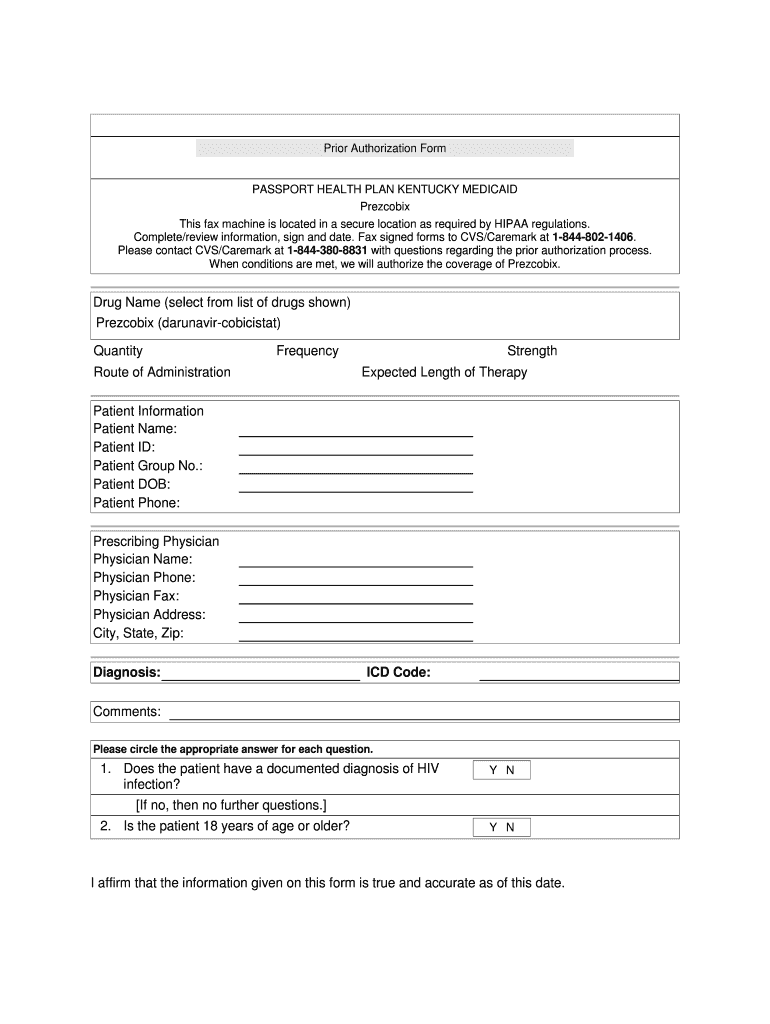 Prior Authorization Form

PASSPORT HEALTH PLAN KENTUCKY MEDICAID
Prezcobix
This fax machine is located in a secure location as required by HIPAA regulations.
Complete/review information, sign and date. Fax signed forms to CVS/Caremark at 1-844-802-1406.
Please contact CVS/Caremark at 1-844-380-8831 with questions regarding the prior authorization process.
When conditions are met, we will authorize the coverage of Prezcobix.

Drug Name (select from list of drugs shown)
Prezcobix (darunavir-cobicistat)

Quantity Frequency Strength
Route of Administration Expected Length of Therapy

Patient Information
Patient Name:
Patient ID:
Patient Group No.:
Patient DOB:
Patient Phone:

Prescribing Physician
Physician Name:
Physician Phone:
Physician Fax:
Physician Address:
City, State, Zip:

Diagnosis: ICD Code:

Comments:

Please circle the appropriate answer for each question.
1. Does the patient have a documented diagnosis of HIV infection? Y N
[If no, then no further questions.]
2. Is the patient 18 years of age or older? Y N

I affirm that the information given on this form is true and accurate as of this date.